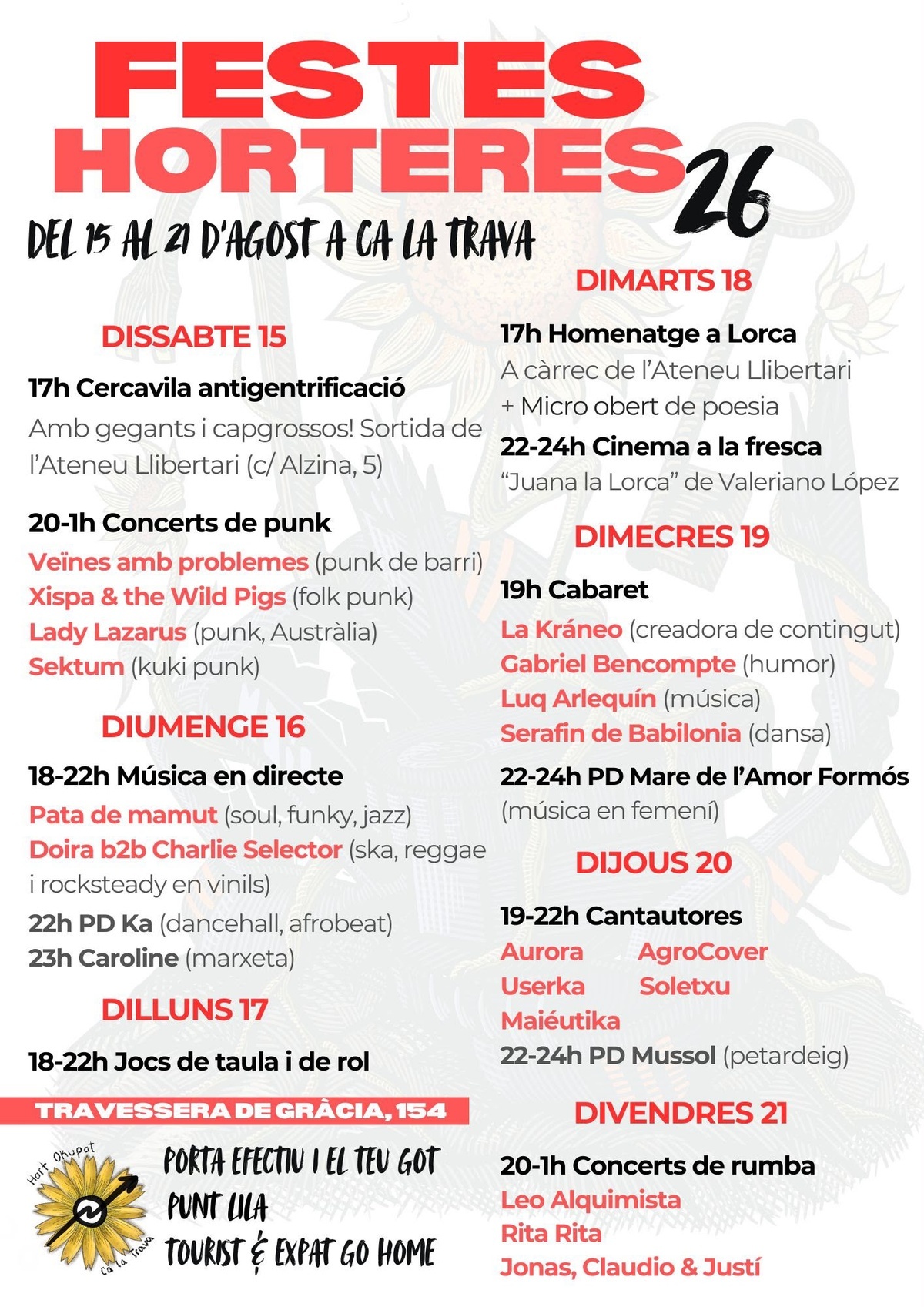 FESTES HORTERES 26

DEL 15 AL 21 D'AGOST A CA LA TRAVA

DISSABTE 15

17h Cercavila antigentrificació
Amb gegants i capgrossos! Sortida de l'Ateneu Llibertari (c/ Alzina, 5)

20-1h Concerts de punk
Veïnes amb problemes (punk de barri)
Xispa & the Wild Pigs (folk punk)
Lady Lazarus (punk, Austràlia)
Sektum (kuki punk)

DIUMENGE 16

18-22h Música en directe
Pata de mamut (soul, funky, jazz)
Doira b2b Charlie Selector (ska, reggae i rocksteady en vinils)
22h PD Ka (dancehall, afrobeat)
23h Caroline (marxeta)

DILLUNS 17

18-22h Jocs de taula i de rol

TRAVESSERA DE GRÀCIA, 154

Hort Okupat
Ca la Trava

PORTA EFECTIU I EL TEU GOT
PUNT LILA
TOURIST & EXPAT GO HOME

DIMARTS 18

17h Homenatge a Lorca
A càrrec de l'Ateneu Llibertari
+ Micro obert de poesia
22-24h Cinema a la fresca
"Juana la Lorca" de Valeriano López

DIMECRES 19

19h Cabaret
La Kráneo (creadora de contingut)
Gabriel Bencompte (humor)
Luq Arlequín (música)
Serafin de Babilonia (dansa)
22-24h PD Mare de l'Amor Formós (música en femení)

DIJOUS 20

19-22h Cantautores
Aurora
AgroCover
Userka
Soletxu
Maiéutika
22-24h PD Mussol (petardeig)

DIVENDRES 21

20-1h Concerts de rumba
Leo Alquimista
Rita Rita
Jonas, Claudio & Justí